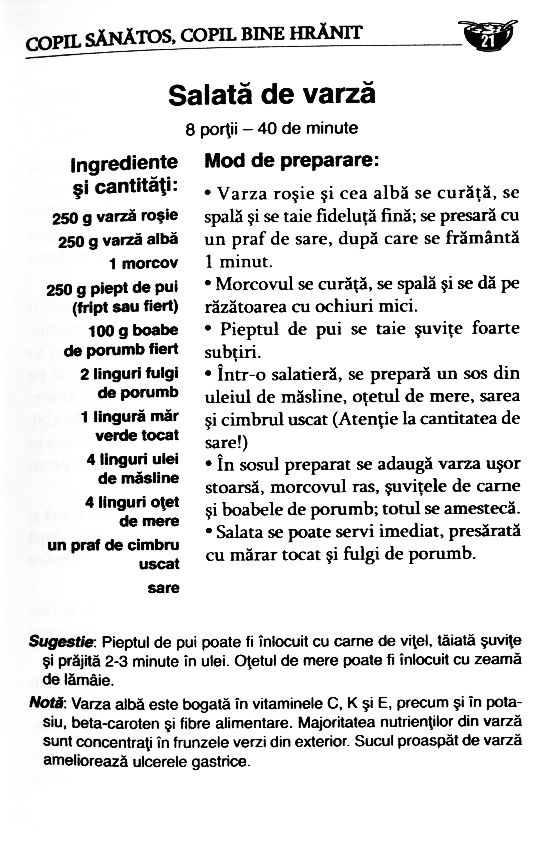 COPIL SĂNĂTOS, COPIL BINE HRĂNIT

21

Salată de varză

8 porții – 40 de minute

Ingrediente și cantități:

250 g varză roșie
250 g varză albă
1 morcov
250 g piept de pui (fript sau fiert)
100 g boabe de porumb fiert
2 linguri fulgi de porumb
1 lingură măr verde tocat
4 linguri ulei de măsline
4 linguri oțet de mere
un praf de cimbru uscat
sare

Mod de preparare:

• Varza roșie și cea albă se curăță, se spală și se taie fideluță fină; se presară cu un praf de sare, după care se frământă 1 minut.
• Morcovul se curăță, se spală și se dă pe răzătoarea cu ochiuri mici.
• Pieptul de pui se taie șuvițe foarte subțiri.
• Într-o salatieră, se prepară un sos din uleiul de măsline, oțetul de mere, sarea și cimbrul uscat (Atenție la cantitatea de sare!)
• În sosul preparat se adaugă varza ușor stoarsă, morcovul ras, șuvițele de carne și boabele de porumb; totul se amestecă.
• Salata se poate servi imediat, presărată cu mărar tocat și fulgi de porumb.

Sugestie: Pieptul de pui poate fi înlocuit cu carne de vițel, tăiată șuvițe și prăjită 2-3 minute în ulei. Oțetul de mere poate fi înlocuit cu zeamă de lămâie.

Notă: Varza albă este bogată în vitaminele C, K și E, precum și în potasiu, beta-caroten și fibre alimentare. Majoritatea nutrienților din varză sunt concentrați în frunzele verzi din exterior. Sucul proaspăt de varză ameliorează ulcerele gastrice.